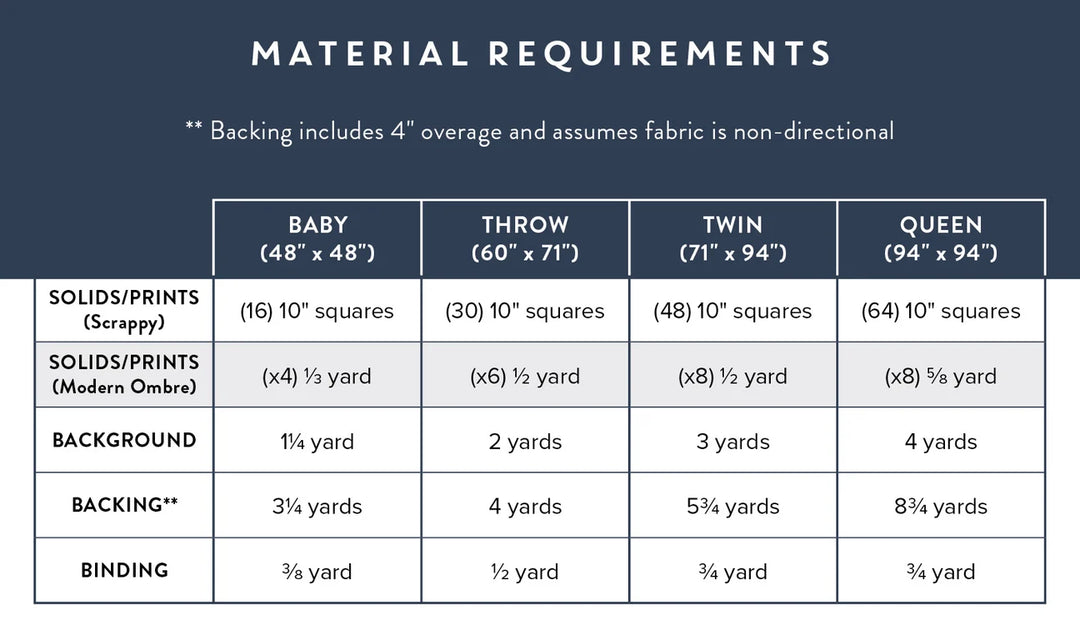 MATERIAL REQUIREMENTS

** Backing includes 4" overage and assumes fabric is non-directional

| | BABY (48" x 48") | THROW (60" x 71") | TWIN (71" x 94") | QUEEN (94" x 94") |
|---|---|---|---|---|
| SOLIDS/PRINTS (Scrappy) | (16) 10" squares | (30) 10" squares | (48) 10" squares | (64) 10" squares |
| SOLIDS/PRINTS (Modern Ombre) | (x4) ⅓ yard | (x6) ½ yard | (x8) ½ yard | (x8) ⅝ yard |
| BACKGROUND | 1¼ yard | 2 yards | 3 yards | 4 yards |
| BACKING** | 3¼ yards | 4 yards | 5¾ yards | 8¾ yards |
| BINDING | ⅜ yard | ½ yard | ¾ yard | ¾ yard |